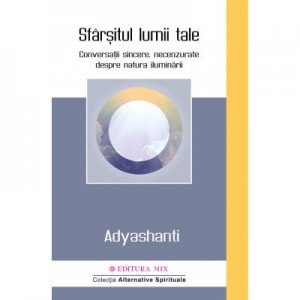 Sfârșitul lumii tale

Conversații sincere, necenzurate despre natura iluminării

Adyashanti

EDITURA MIX

Colecția Alternative Spirituale